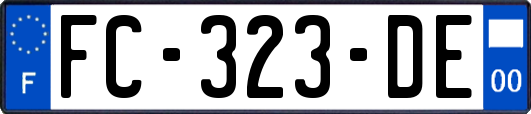 F

FC-323-DE

00